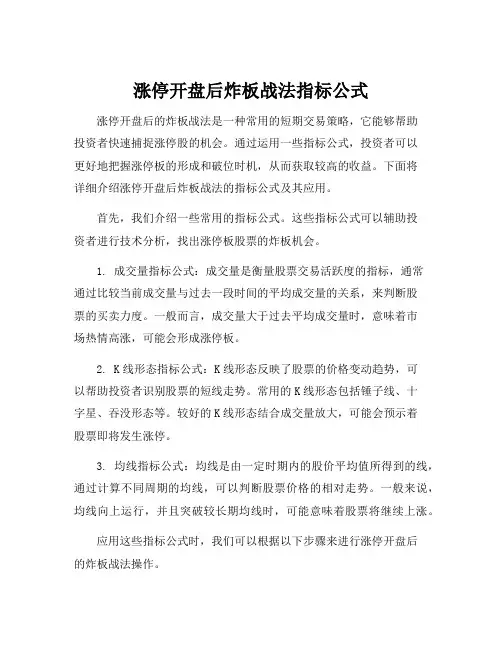 涨停开盘后炸板战法指标公式

涨停开盘后的炸板战法是一种常用的短期交易策略，它能够帮助投资者快速捕捉涨停股的机会。通过运用一些指标公式，投资者可以更好地把握涨停板的形成和破位时机，从而获取较高的收益。下面将详细介绍涨停开盘后炸板战法的指标公式及其应用。

首先，我们介绍一些常用的指标公式。这些指标公式可以辅助投资者进行技术分析，找出涨停板股票的炸板机会。

1. 成交量指标公式：成交量是衡量股票交易活跃度的指标，通常通过比较当前成交量与过去一段时间的平均成交量的关系，来判断股票的买卖力度。一般而言，成交量大于过去平均成交量时，意味着市场热情高涨，可能会形成涨停板。

2. K线形态指标公式：K线形态反映了股票的价格变动趋势，可以帮助投资者识别股票的短线走势。常用的K线形态包括锤子线、十字星、吞没形态等。较好的K线形态结合成交量放大，可能会预示着股票即将发生涨停。

3. 均线指标公式：均线是由一定时期内的股价平均值所得到的线，通过计算不同周期的均线，可以判断股票价格的相对走势。一般来说，均线向上运行，并且突破较长期均线时，可能意味着股票将继续上涨。

应用这些指标公式时，我们可以根据以下步骤来进行涨停开盘后的炸板战法操作。